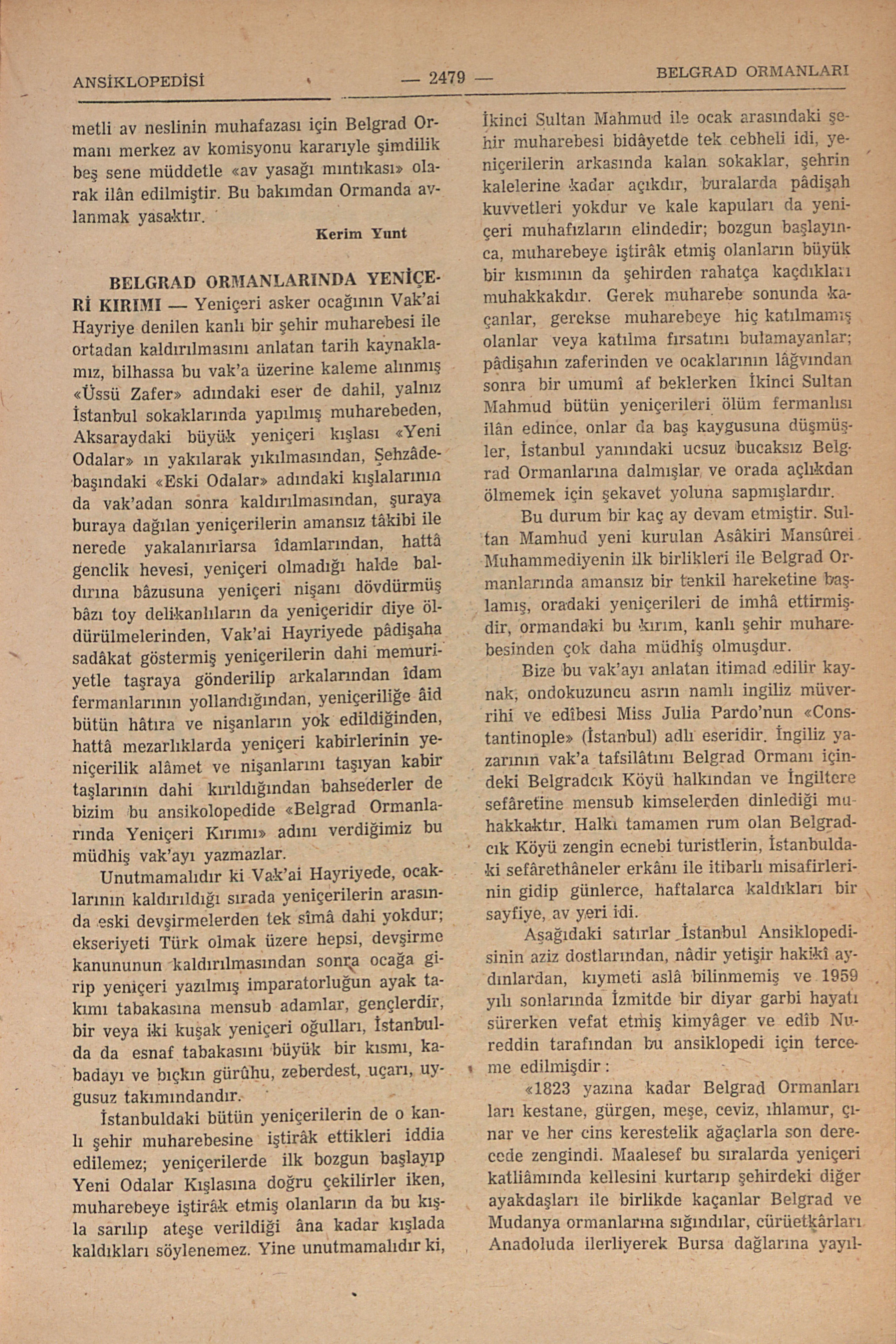 ANSİKLOPEDİSİ — 2479 — BELGRAD ORMANLARI

metli av neslinin muhafazası için Belgrad Ormanı merkez av komisyonu kararıyle şimdilik beş sene müddetle «av yasağı mıntıkası» olarak ilân edilmiştir. Bu bakımdan Ormanda avlanmak yasaktır.

Kerim Yunt

BELGRAD ORMANLARINDA YENİÇERİ KIRIMI — Yeniçeri asker ocağının Vak'ai Hayriye denilen kanlı bir şehir muharebesi ile ortadan kaldırılmasını anlatan tarih kaynaklamız, bilhassa bu vak'a üzerine kaleme alınmış «Üssü Zafer» adındaki eser de dahil, yalnız İstanbul sokaklarında yapılmış muharebeden, Aksaraydaki büyük yeniçeri kışlası «Yeni Odalar» ın yakılarak yıkılmasından, Şehzâdebaşındaki «Eski Odalar» adındaki kışlalarının da vak'adan sonra kaldırılmasından, şuraya buraya dağılan yeniçerilerin amansız tâkibi ile nerede yakalanırlarsa îdamlarından, hattâ genclik hevesi, yeniçeri olmadığı halde baldırına bâzusuna yeniçeri nişanı dövdürmüş bâzı toy delikanlıların da yeniçeridir diye öldürülmelerinden, Vak'ai Hayriyede pâdişaha sadâkat göstermiş yeniçerilerin dahi memuriyetle taşraya gönderilip arkalarından îdam fermanlarının yollandığından, yeniçeriliğe âid bütün hâtıra ve nişanların yok edildiğinden, hattâ mezarlıklarda yeniçeri kabirlerinin yeniçerilik alâmet ve nişanlarını taşıyan kabir taşlarının dahi kırıldığından bahsederler de bizim bu ansikolopedide «Belgrad Ormanlarında Yeniçeri Kırımı» adını verdiğimiz bu müdhiş vak'ayı yazmazlar.

Unutmamalıdır ki Vak'ai Hayriyede, ocaklarının kaldırıldığı sırada yeniçerilerin arasında eski devşirmelerden tek sîmâ dahi yokdur; ekseriyeti Türk olmak üzere hepsi, devşirme kanununun kaldırılmasından sonra ocağa girip yeniçeri yazılmış imparatorluğun ayak takımı tabakasına mensub adamlar, gençlerdir, bir veya iki kuşak yeniçeri oğulları, İstanbulda da esnaf tabakasını büyük bir kısmı, kabadayı ve bıçkın gürûhu, zeberdest, uçarı, uygusuz takımındandır.

İstanbuldaki bütün yeniçerilerin de o kanlı şehir muharebesine iştirâk ettikleri iddia edilemez; yeniçerilerde ilk bozgun başlayıp Yeni Odalar Kışlasına doğru çekilirler iken, muharebeye iştirâk etmiş olanların da bu kışla sarılıp ateşe verildiği âna kadar kışlada kaldıkları söylenemez. Yine unutmamalıdır ki, İkinci Sultan Mahmud ile ocak arasındaki şehir muharebesi bidâyetde tek cebheli idi, yeniçerilerin arkasında kalan sokaklar, şehrin kalelerine kadar açıkdır, buralarda pâdişah kuvvetleri yokdur ve kale kapuları da yeniçeri muhafızların elindedir; bozgun başlayınca, muharebeye iştirâk etmiş olanların büyük bir kısmının da şehirden rahatça kaçdıkları muhakkakdır. Gerek muharebe sonunda kaçanlar, gerekse muharebeye hiç katılmamış olanlar veya katılma fırsatını bulamayanlar; pâdişahın zaferinden ve ocaklarının lâğvından sonra bir umumî af beklerken İkinci Sultan Mahmud bütün yeniçerileri ölüm fermanlısı ilân edince, onlar da baş kaygusuna düşmüşler, İstanbul yanındaki ucsuz bucaksız Belgrad Ormanlarına dalmışlar ve orada açlıkdan ölmemek için şekavet yoluna sapmışlardır.

Bu durum bir kaç ay devam etmiştir. Sultan Mamhud yeni kurulan Asâkiri Mansûrei Muhammediyenin ilk birlikleri ile Belgrad Ormanlarında amansız bir tenkil hareketine başlamış, oradaki yeniçerileri de imhâ ettirmişdir, ormandaki bu kırım, kanlı şehir muharebesinden çok daha müdhiş olmuşdur.

Bize bu vak'ayı anlatan itimad edilir kaynak, ondokuzuncu asrın namlı ingiliz müverrihi ve edîbesi Miss Julia Pardo'nun «Constantinople» (İstanbul) adlı eseridir. İngiliz yazarının vak'a tafsilâtını Belgrad Ormanı içindeki Belgradcık Köyü halkından ve İngiltere sefâretine mensub kimselerden dinlediği muhakkaktır. Halkı tamamen rum olan Belgradcık Köyü zengin ecnebi turistlerin, İstanbuldaki sefârethâneler erkânı ile itibarlı misafirlerinin gidip günlerce, haftalarca kaldıkları bir sayfiye, av yeri idi.

Aşağıdaki satırlar İstanbul Ansiklopedisinin aziz dostlarından, nâdir yetişir hakikî aydınlardan, kıymeti aslâ bilinmemiş ve 1959 yılı sonlarında İzmitde bir diyar garbi hayatı sürerken vefat etmiş kimyâger ve edîb Nureddin tarafından bu ansiklopedi için terceme edilmişdir:

«1823 yazına kadar Belgrad Ormanları ları kestane, gürgen, meşe, ceviz, ıhlamur, çınar ve her cins kerestelik ağaçlarla son derecede zengindi. Maalesef bu sıralarda yeniçeri katliâmında kellesini kurtarıp şehirdeki diğer ayakdaşları ile birlikde kaçanlar Belgrad ve Mudanya ormanlarına sığındılar, cürüetkârları Anadoluda ilerliyerek Bursa dağlarına yayıl-